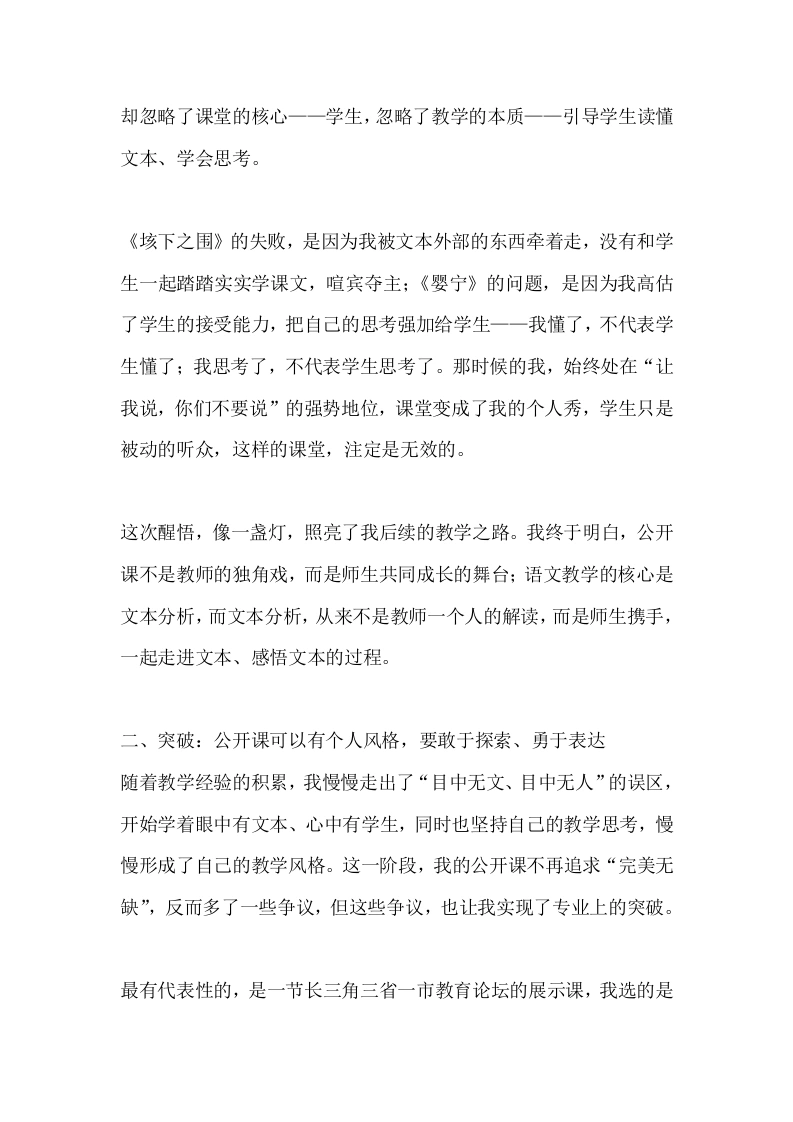 却忽略了课堂的核心——学生，忽略了教学的本质——引导学生读懂文本、学会思考。

《垓下之围》的失败，是因为我被文本外部的东西牵着走，没有和学生一起踏踏实实学课文，喧宾夺主；《婴宁》的问题，是因为我高估了学生的接受能力，把自己的思考强加给学生——我懂了，不代表学生懂了；我思考了，不代表学生思考了。那时候的我，始终处在“让我说，你们不要说”的强势地位，课堂变成了我的个人秀，学生只是被动的听众，这样的课堂，注定是无效的。

这次醒悟，像一盏灯，照亮了我后续的教学之路。我终于明白，公开课不是教师的独角戏，而是师生共同成长的舞台；语文教学的核心是文本分析，而文本分析，从来不是教师一个人的解读，而是师生携手，一起走进文本、感悟文本的过程。

二、突破：公开课可以有个人风格，要敢于探索、勇于表达
随着教学经验的积累，我慢慢走出了“目中无文、目中无人”的误区，开始学着眼中有文本、心中有学生，同时也坚持自己的教学思考，慢慢形成了自己的教学风格。这一阶段，我的公开课不再追求“完美无缺”，反而多了一些争议，但这些争议，也让我实现了专业上的突破。

最有代表性的，是一节长三角三省一市教育论坛的展示课，我选的是